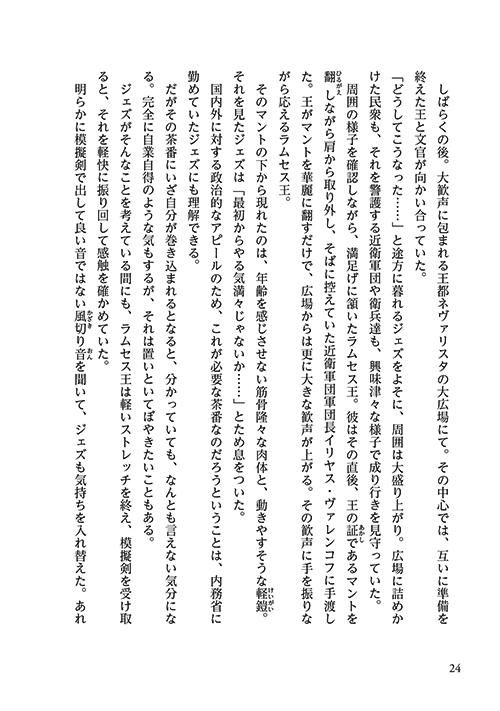 しばらくの後。大歓声に包まれる王都ネヴァリスタの大広場にて。その中心では、互いに準備を終えた王と文官が向かい合っていた。

「どうしてこうなった……」と途方に暮れるジェズをよそに、周囲は大盛り上がり。広場に詰めかけた民衆も、それを警護する近衛軍団や衛兵達も、興味津々な様子で成り行きを見守っていた。

周囲の様子を確認しながら、満足げに頷いたラムセス王。彼はその直後、王の証であるマントを翻しながら肩から取り外し、そばに控えていた近衛軍団軍団長イリヤス・ヴァレンコフに手渡した。王がマントを華麗に翻すだけで、広場からは更に大きな歓声が上がる。その歓声に手を振りながら応えるラムセス王。

そのマントの下から現れたのは、年齢を感じさせない筋骨隆々な肉体と、動きやすそうな軽鎧。それを見たジェズは「最初からやる気満々じゃないか……」とため息をついた。

国内外に対する政治的なアピールのため、これが必要な茶番なのだろうということは、内務省に勤めていたジェズにも理解できる。

だがその茶番にいざ自分が巻き込まれるとなると、分かっていても、なんとも言えない気分になる。完全に自業自得のような気もするが、それは置いといてぼやきたいこともある。

ジェズがそんなことを考えている間にも、ラムセス王は軽いストレッチを終え、模擬剣を受け取ると、それを軽快に振り回して感触を確かめていた。

明らかに模擬剣で出して良い音ではない風切り音を聞いて、ジェズも気持ちを入れ替えた。あれ

24